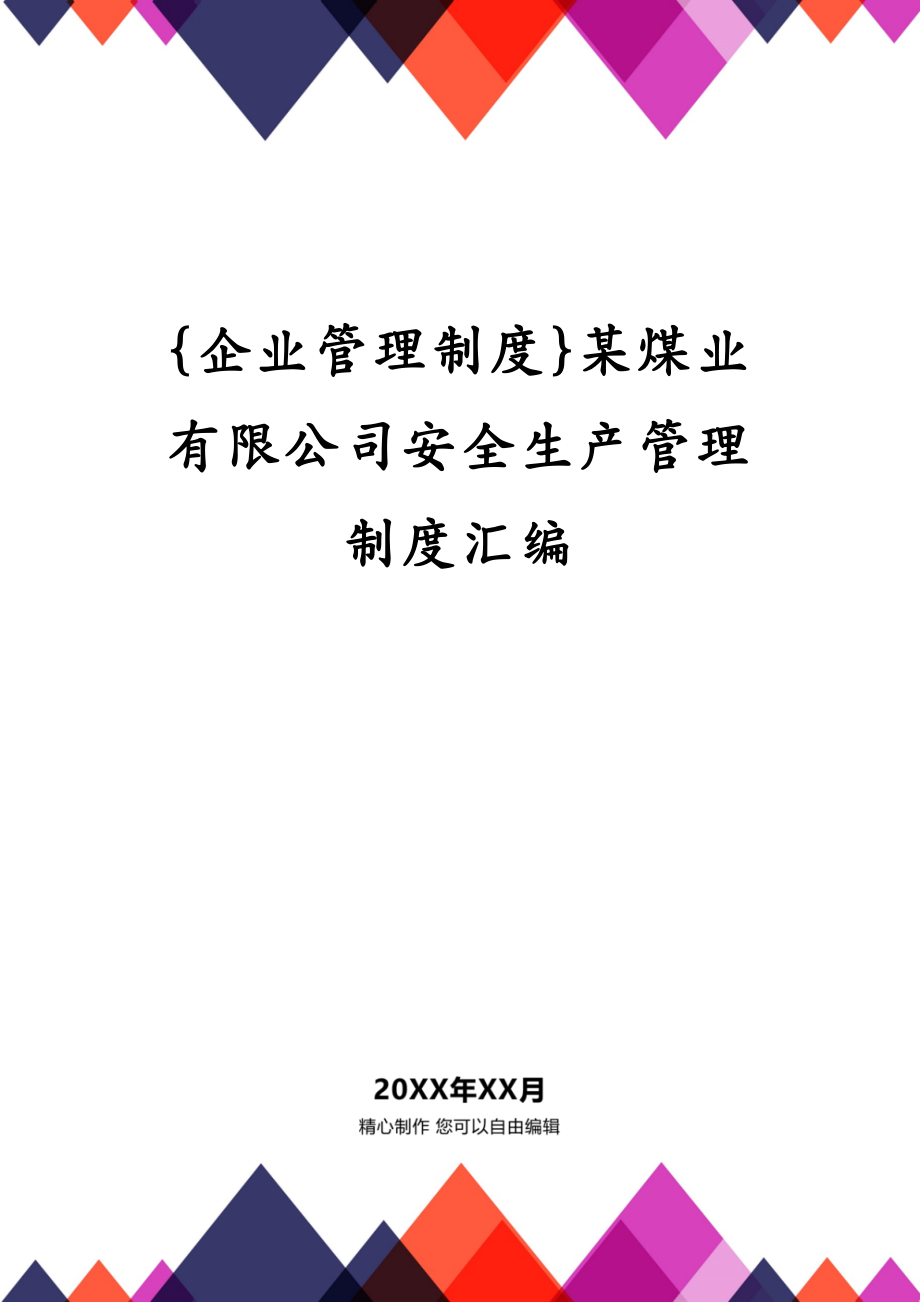 {企业管理制度}某煤业有限公司安全生产管理制度汇编

20XX年XX月

精心制作 您可以自由编辑